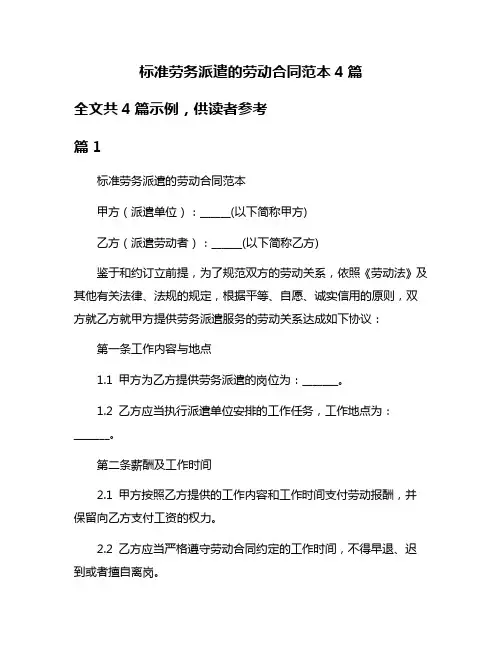 标准劳务派遣的劳动合同范本 4 篇

全文共 4 篇示例，供读者参考

篇 1

标准劳务派遣的劳动合同范本

甲方（派遣单位）：______(以下简称甲方)

乙方（派遣劳动者）：______(以下简称乙方)

鉴于和约订立前提，为了规范双方的劳动关系，依照《劳动法》及其他有关法律、法规的规定，根据平等、自愿、诚实信用的原则，双方就乙方就甲方提供劳务派遣服务的劳动关系达成如下协议：

第一条工作内容与地点

1.1 甲方为乙方提供劳务派遣的岗位为：_______。

1.2 乙方应当执行派遣单位安排的工作任务，工作地点为：_______。

第二条薪酬及工作时间

2.1 甲方按照乙方提供的工作内容和工作时间支付劳动报酬，并保留向乙方支付工资的权力。

2.2 乙方应当严格遵守劳动合同约定的工作时间，不得早退、迟到或者擅自离岗。